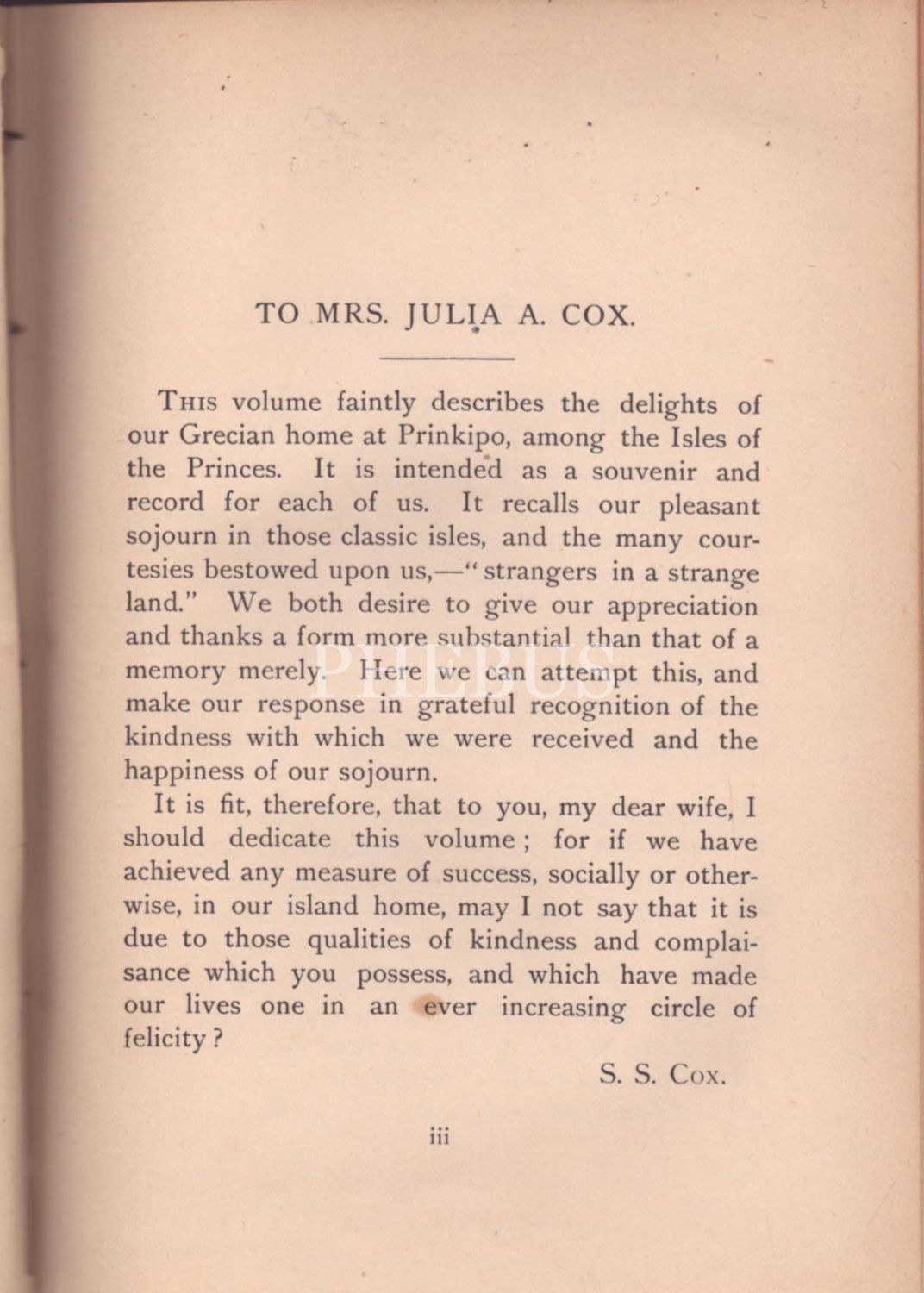 TO MRS. JULIA A. COX.

This volume faintly describes the delights of our Grecian home at Prinkipo, among the Isles of the Princes. It is intended as a souvenir and record for each of us. It recalls our pleasant sojourn in those classic isles, and the many courtesies bestowed upon us,—"strangers in a strange land." We both desire to give our appreciation and thanks a form more substantial than that of a memory merely. Here we can attempt this, and make our response in grateful recognition of the kindness with which we were received and the happiness of our sojourn.

It is fit, therefore, that to you, my dear wife, I should dedicate this volume; for if we have achieved any measure of success, socially or otherwise, in our island home, may I not say that it is due to those qualities of kindness and complaisance which you possess, and which have made our lives one in an ever increasing circle of felicity?

S. S. Cox.

PHEBUS

iii